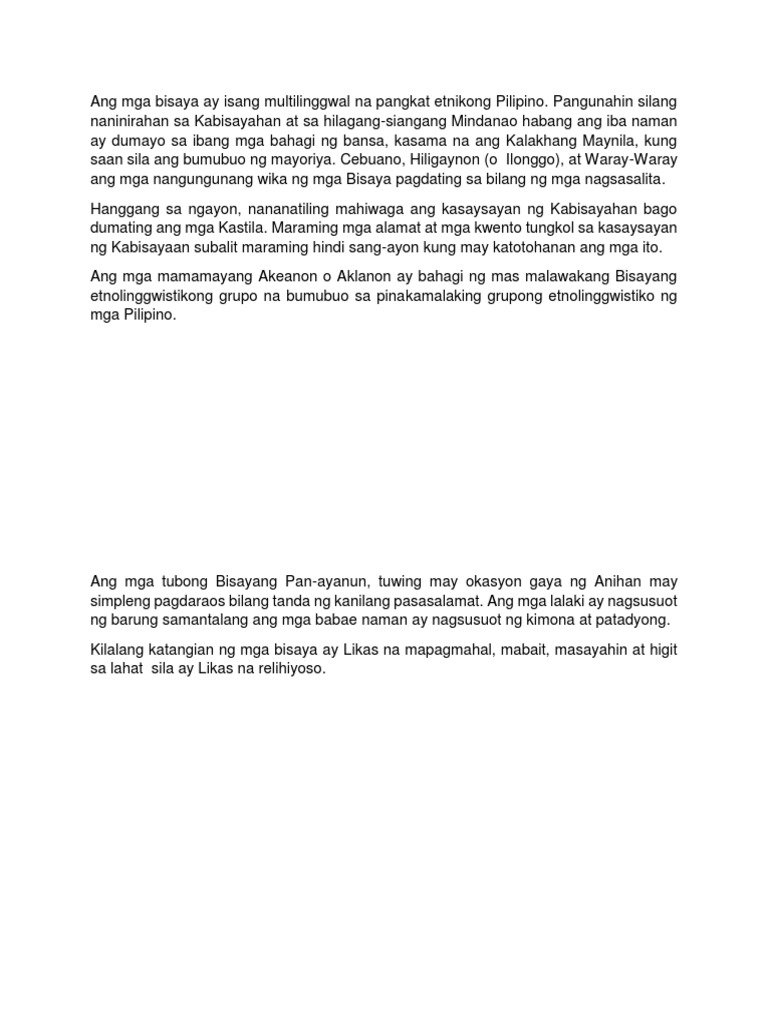 Ang mga bisaya ay isang multilinggwal na pangkat etnikong Pilipino. Pangunahin silang naninirahan sa Kabisayahan at sa hilagang-siangang Mindanao habang ang iba naman ay dumayo sa ibang mga bahagi ng bansa, kasama na ang Kalakhang Maynila, kung saan sila ang bumubuo ng mayoriya. Cebuano, Hiligaynon (o Ilonggo), at Waray-Waray ang mga nangungunang wika ng mga Bisaya pagdating sa bilang ng mga nagsasalita.

Hanggang sa ngayon, nananatiling mahiwaga ang kasaysayan ng Kabisayahan bago dumating ang mga Kastila. Maraming mga alamat at mga kwento tungkol sa kasaysayan ng Kabisayaan subalit maraming hindi sang-ayon kung may katotohanan ang mga ito.

Ang mga mamamayang Akeanon o Aklanon ay bahagi ng mas malawakang Bisayang etnolinggwistikong grupo na bumubuo sa pinakamalaking grupong etnolinggwistiko ng mga Pilipino.

Ang mga tubong Bisayang Pan-ayanun, tuwing may okasyon gaya ng Anihan may simpleng pagdaraos bilang tanda ng kanilang pasasalamat. Ang mga lalaki ay nagsusuot ng barung samantalang ang mga babae naman ay nagsusuot ng kimona at patadyong.

Kilalang katangian ng mga bisaya ay Likas na mapagmahal, mabait, masayahin at higit sa lahat sila ay Likas na relihiyoso.